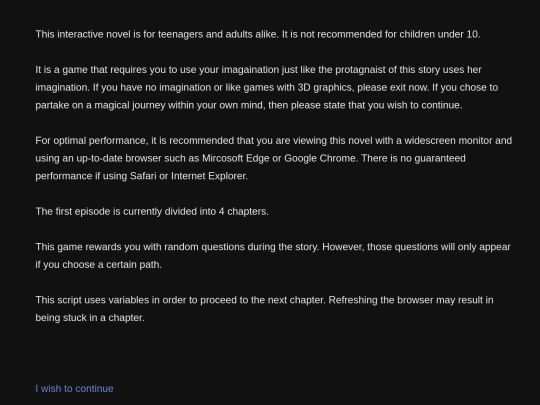 This interactive novel is for teenagers and adults alike. It is not recommended for children under 10.

It is a game that requires you to use your imagaination just like the protagnaist of this story uses her imagination. If you have no imagination or like games with 3D graphics, please exit now. If you chose to partake on a magical journey within your own mind, then please state that you wish to continue.

For optimal performance, it is recommended that you are viewing this novel with a widescreen monitor and using an up-to-date browser such as Mircosoft Edge or Google Chrome. There is no guaranteed performance if using Safari or Internet Explorer.

The first episode is currently divided into 4 chapters.

This game rewards you with random questions during the story. However, those questions will only appear if you choose a certain path.

This script uses variables in order to proceed to the next chapter. Refreshing the browser may result in being stuck in a chapter.

I wish to continue